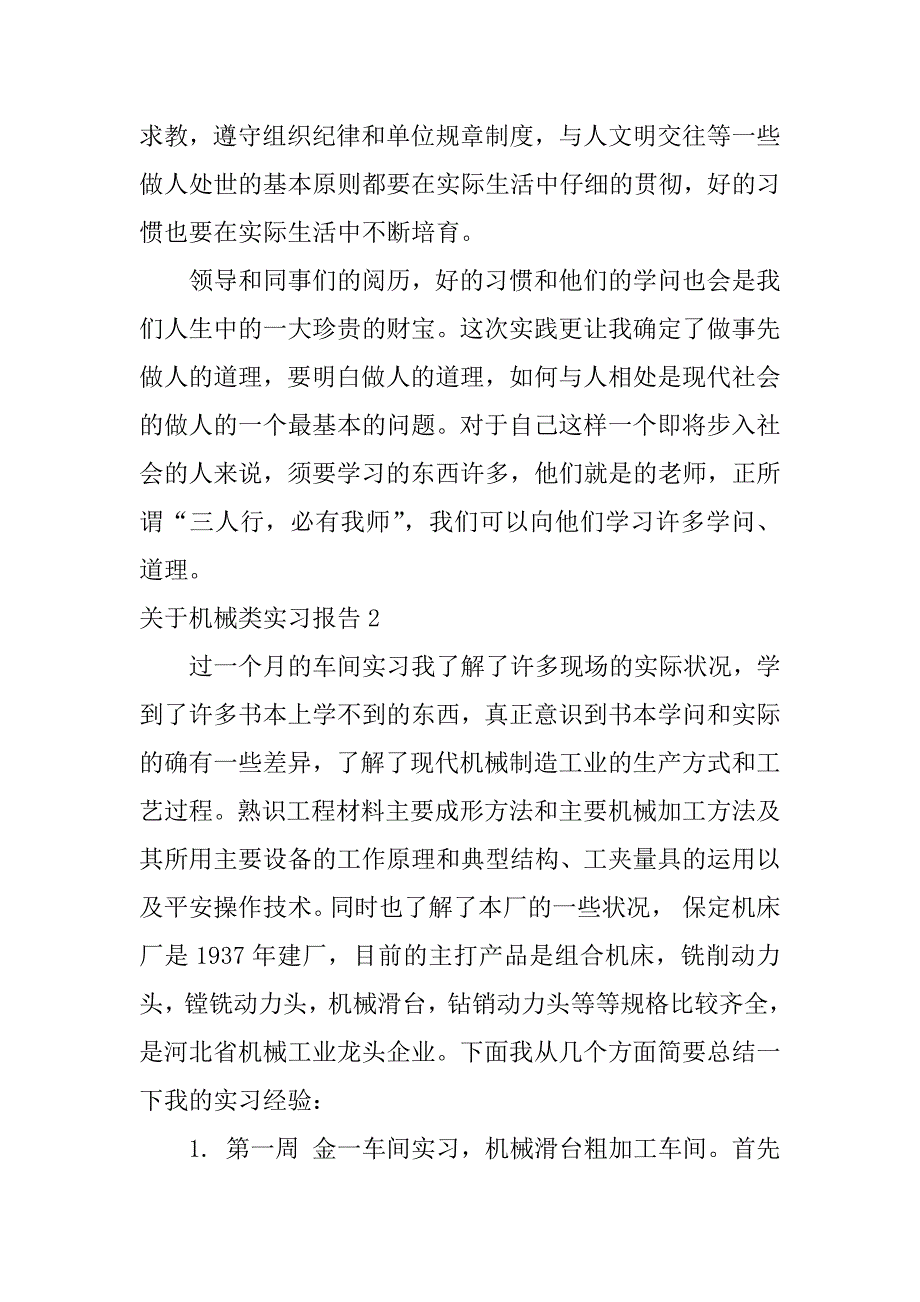 求教，遵守组织纪律和单位规章制度，与人文明交往等一些做人处世的基本原则都要在实际生活中仔细的贯彻，好的习惯也要在实际生活中不断培育。

领导和同事们的阅历，好的习惯和他们的学问也会是我们人生中的一大珍贵的财宝。这次实践更让我确定了做事先做人的道理，要明白做人的道理，如何与人相处是现代社会的做人的一个最基本的问题。对于自己这样一个即将步入社会的人来说，须要学习的东西许多，他们就是的老师，正所谓“三人行，必有我师”，我们可以向他们学习许多学问、道理。

关于机械类实习报告 2

过一个月的车间实习我了解了许多现场的实际状况，学到了许多书本上学不到的东西，真正意识到书本学问和实际的确有一些差异，了解了现代机械制造工业的生产方式和工艺过程。熟识工程材料主要成形方法和主要机械加工方法及其所用主要设备的工作原理和典型结构、工夹量具的运用以及平安操作技术。同时也了解了本厂的一些状况， 保定机床厂是 1937 年建厂，目前的主打产品是组合机床，铣削动力头，镗铣动力头，机械滑台，钻销动力头等等规格比较齐全，是河北省机械工业龙头企业。下面我从几个方面简要总结一下我的实习经验：

1. 第一周 金一车间实习，机械滑台粗加工车间。首先